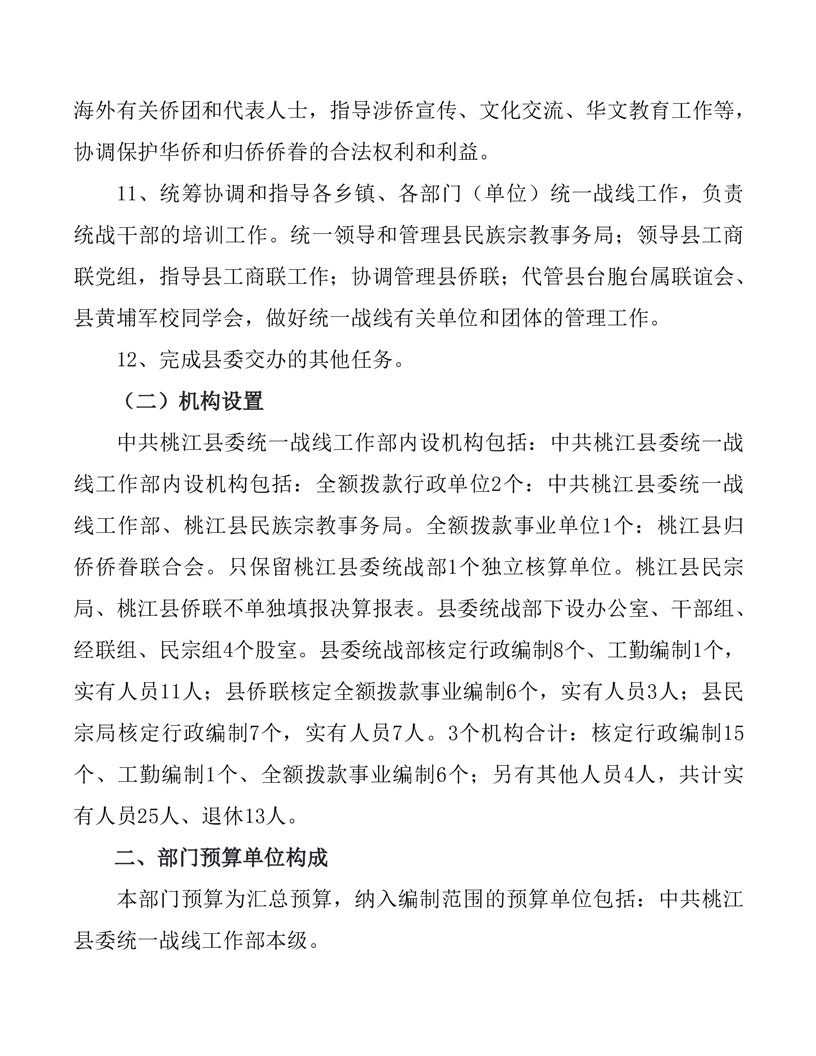 海外有关侨团和代表人士，指导涉侨宣传、文化交流、华文教育工作等，协调保护华侨和归侨侨眷的合法权利和利益。

11、统筹协调和指导各乡镇、各部门（单位）统一战线工作，负责统战干部的培训工作。统一领导和管理县民族宗教事务局；领导县工商联党组，指导县工商联工作；协调管理县侨联；代管县台胞台属联谊会、县黄埔军校同学会，做好统一战线有关单位和团体的管理工作。

12、完成县委交办的其他任务。

（二）机构设置

中共桃江县委统一战线工作部内设机构包括：中共桃江县委统一战线工作部内设机构包括：全额拨款行政单位2个：中共桃江县委统一战线工作部、桃江县民族宗教事务局。全额拨款事业单位1个：桃江县归侨侨眷联合会。只保留桃江县委统战部1个独立核算单位。桃江县民宗局、桃江县侨联不单独填报决算报表。县委统战部下设办公室、干部组、经联组、民宗组4个股室。县委统战部核定行政编制8个、工勤编制1个，实有人员11人；县侨联核定全额拨款事业编制6个，实有人员3人；县民宗局核定行政编制7个，实有人员7人。3个机构合计：核定行政编制15个、工勤编制1个、全额拨款事业编制6个；另有其他人员4人，共计实有人员25人、退休13人。

二、部门预算单位构成

本部门预算为汇总预算，纳入编制范围的预算单位包括：中共桃江县委统一战线工作部本级。